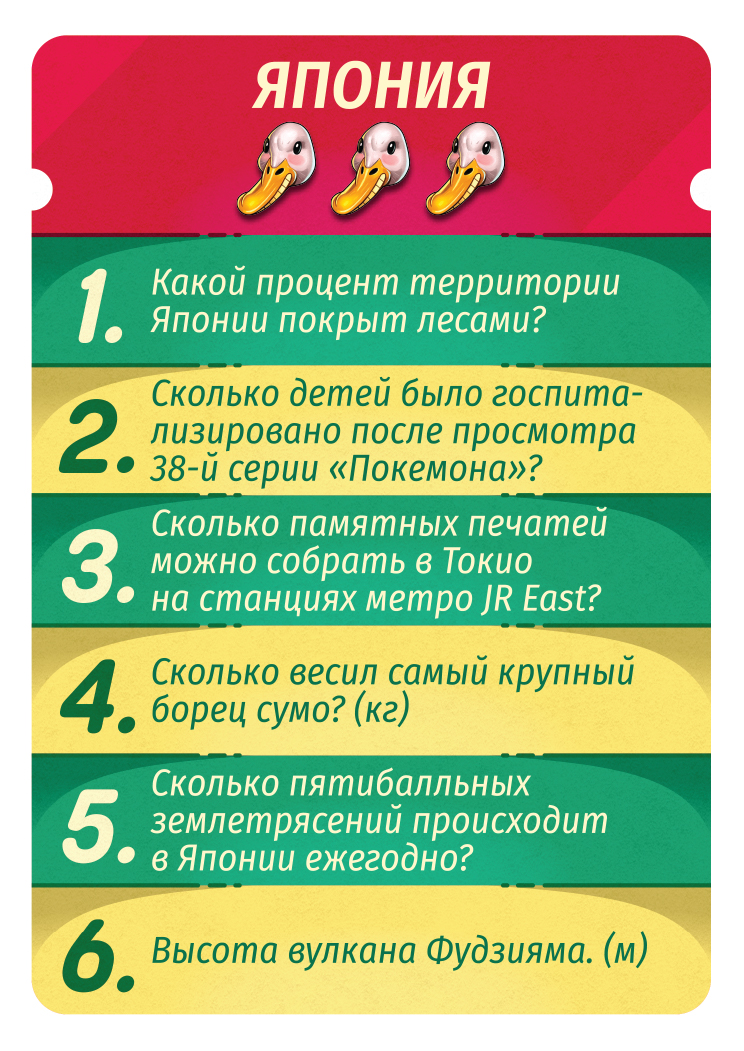 ЯПОНИЯ

1. Какой процент территории Японии покрыт лесами?

2. Сколько детей было госпитализировано после просмотра 38-й серии «Покемона»?

3. Сколько памятных печатей можно собрать в Токио на станциях метро JR East?

4. Сколько весил самый крупный борец сумо? (кг)

5. Сколько пятибалльных землетрясений происходит в Японии ежегодно?

6. Высота вулкана Фудзияма. (м)